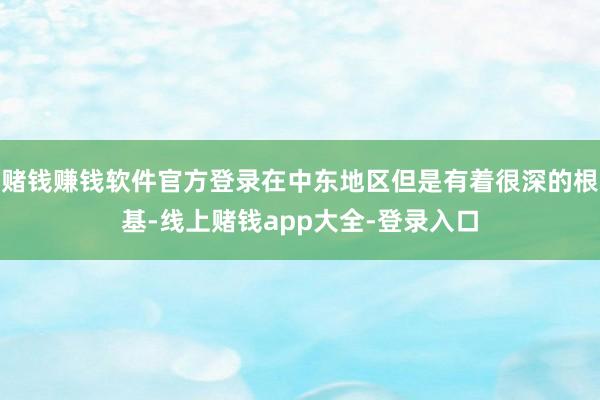 赌钱赚钱软件官方登录在中东地区但是有着很深的根基-线上赌钱app大全-登录入口